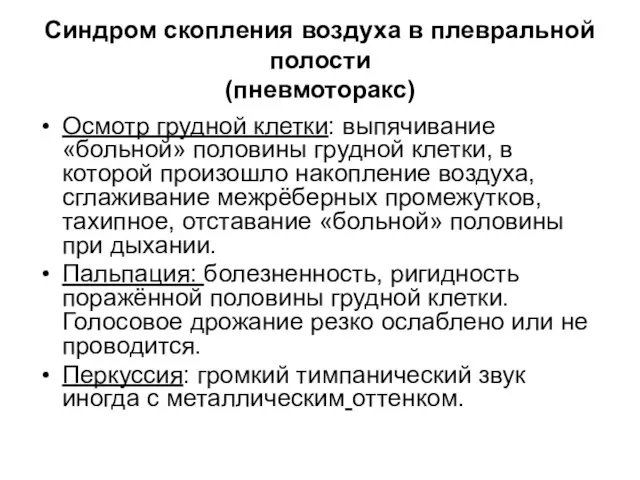 Синдром скопления воздуха в плевральной полости
(пневмоторакс)

• Осмотр грудной клетки: выпячивание «больной» половины грудной клетки, в которой произошло накопление воздуха, сглаживание межрёберных промежутков, тахипное, отставание «больной» половины при дыхании.
• Пальпация: болезненность, ригидность поражённой половины грудной клетки. Голосовое дрожание резко ослаблено или не проводится.
• Перкуссия: громкий тимпанический звук иногда с металлическим оттенком.